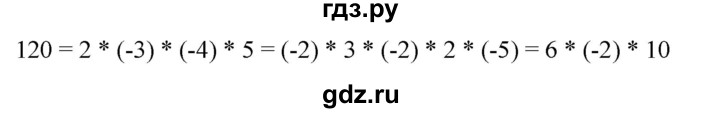 гдз.ру

$120 = 2 * (-3) * (-4) * 5 = (-2) * 3 * (-2) * 2 * (-5) = 6 * (-2) * 10$

gdz.ru